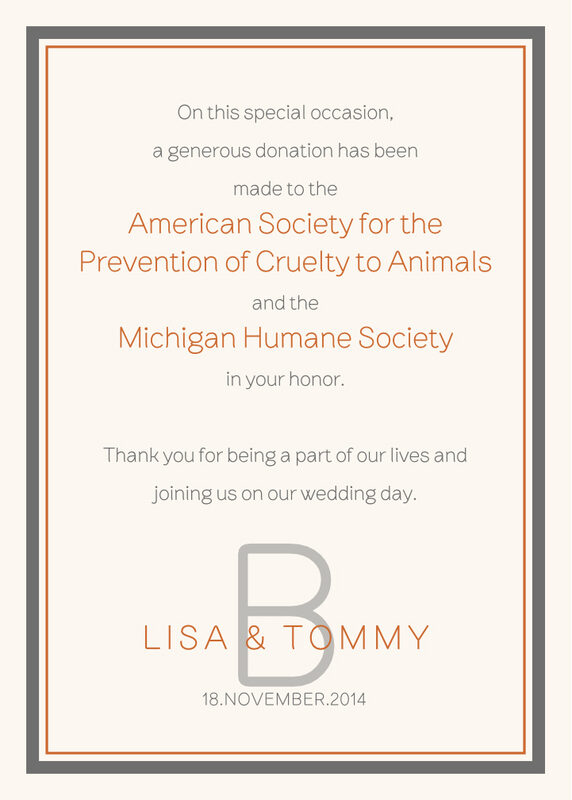 On this special occasion, a generous donation has been made to the

American Society for the Prevention of Cruelty to Animals

and the

Michigan Humane Society

in your honor.

Thank you for being a part of our lives and joining us on our wedding day.

B

LISA & TOMMY

18.NOVEMBER.2014